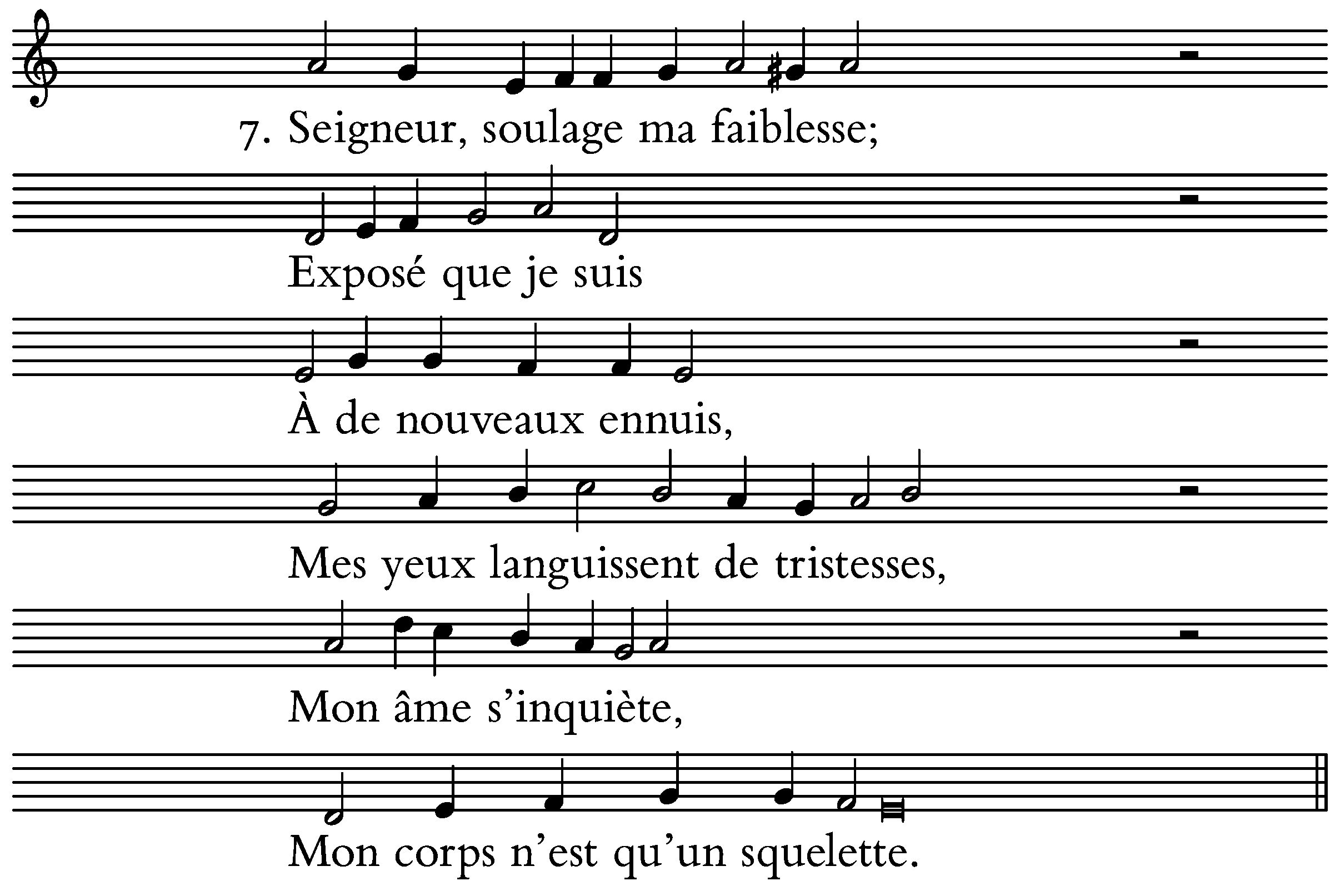 7. Seigneur, soulage ma faiblesse;

Exposé que je suis

À de nouveaux ennuis,

Mes yeux languissent de tristesses,

Mon âme s'inquiète,

Mon corps n'est qu'un squelette.